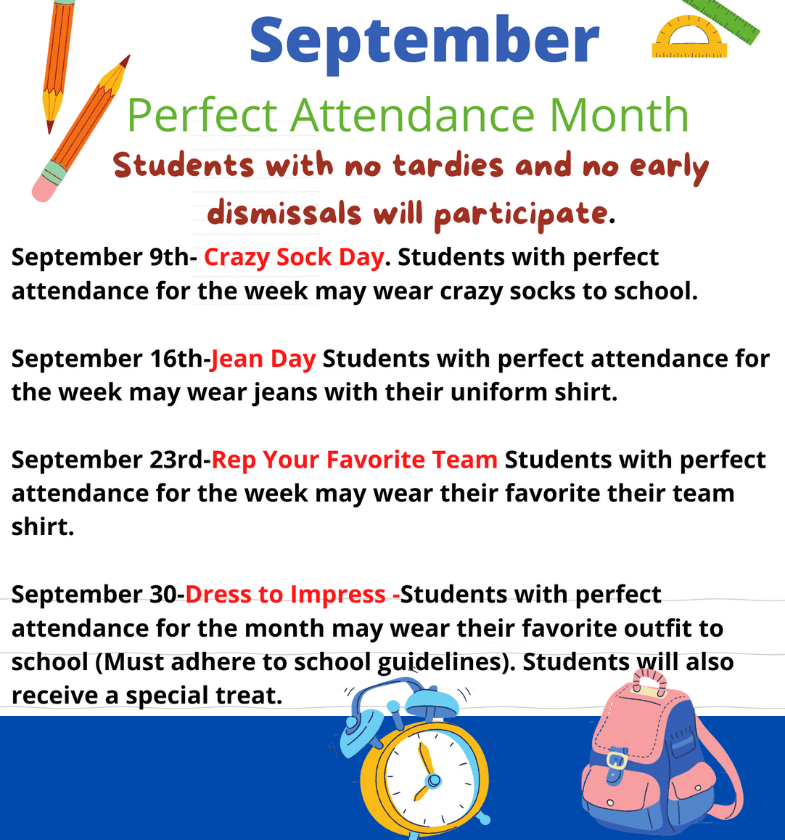 September

Perfect Attendance Month

Students with no tardies and no early dismissals will participate.

September 9th- Crazy Sock Day. Students with perfect attendance for the week may wear crazy socks to school.

September 16th-Jean Day Students with perfect attendance for the week may wear jeans with their uniform shirt.

September 23rd-Rep Your Favorite Team Students with perfect attendance for the week may wear their favorite their team shirt.

September 30-Dress to Impress -Students with perfect attendance for the month may wear their favorite outfit to school (Must adhere to school guidelines). Students will also receive a special treat.